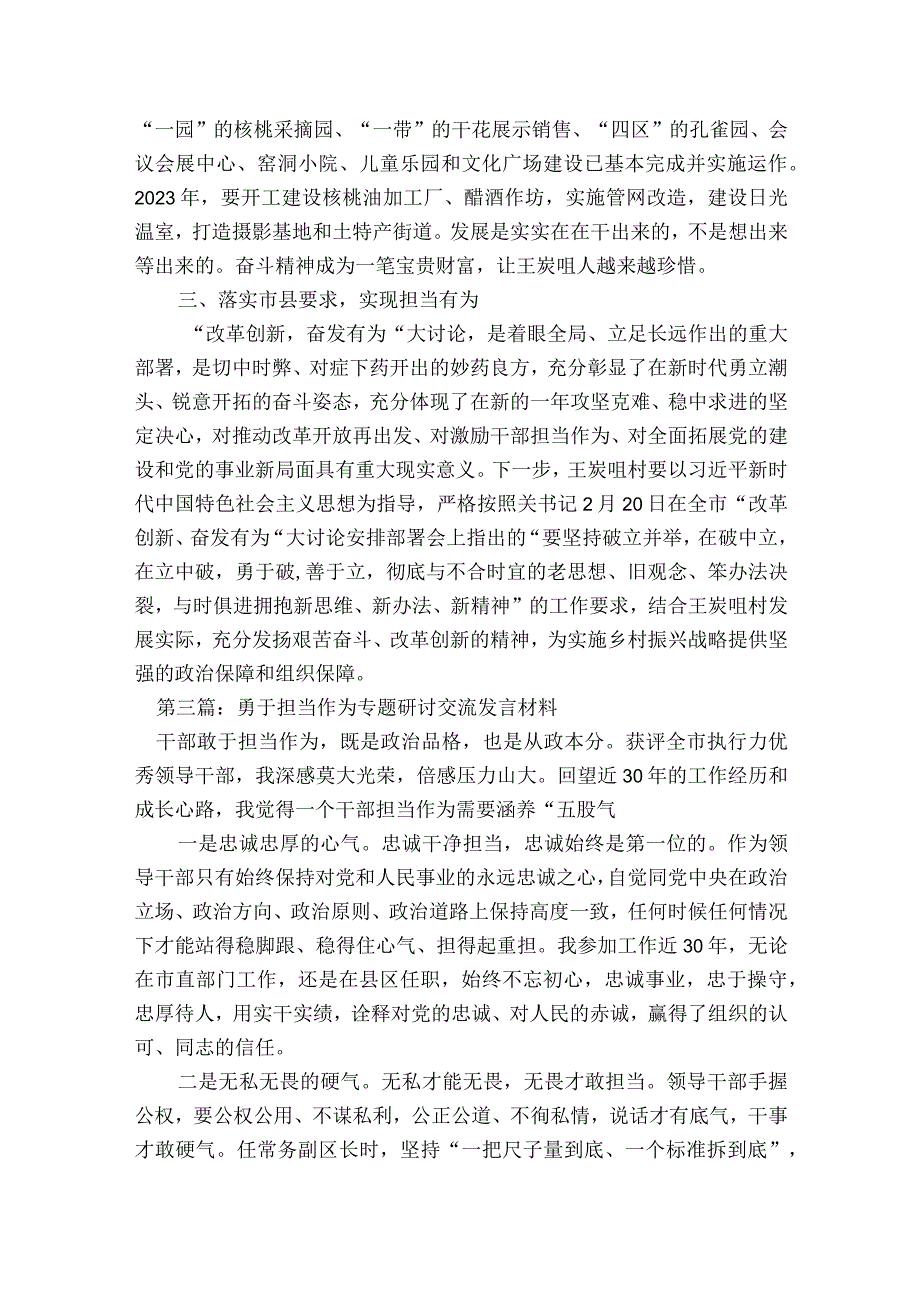 “一园”的核桃采摘园、“一带”的干花展示销售、“四区”的孔雀园、会议会展中心、窑洞小院、儿童乐园和文化广场建设已基本完成并实施运作。2023年，要开工建设核桃油加工厂、醋酒作坊，实施管网改造，建设日光温室，打造摄影基地和土特产街道。发展是实实在在干出来的，不是想出来等出来的。奋斗精神成为一笔宝贵财富，让王炭咀人越来越珍惜。

三、落实市县要求，实现担当有为

“改革创新，奋发有为“大讨论，是着眼全局、立足长远作出的重大部署，是切中时弊、对症下药开出的妙药良方，充分彰显了在新时代勇立潮头、锐意开拓的奋斗姿态，充分体现了在新的一年攻坚克难、稳中求进的坚定决心，对推动改革开放再出发、对激励干部担当作为、对全面拓展党的建设和党的事业新局面具有重大现实意义。下一步，王炭咀村要以习近平新时代中国特色社会主义思想为指导，严格按照关书记2月20日在全市“改革创新、奋发有为“大讨论安排部署会上指出的“要坚持破立并举，在破中立，在立中破，勇于破，善于立，彻底与不合时宜的老思想、旧观念、笨办法决裂，与时俱进拥抱新思维、新办法、新精神”的工作要求，结合王炭咀村发展实际，充分发扬艰苦奋斗、改革创新的精神，为实施乡村振兴战略提供坚强的政治保障和组织保障。

第三篇：勇于担当作为专题研讨交流发言材料

干部敢于担当作为，既是政治品格，也是从政本分。获评全市执行力优秀领导干部，我深感莫大光荣，倍感压力山大。回望近30年的工作经历和成长心路，我觉得一个干部担当作为需要涵养“五股气

一是忠诚忠厚的心气。忠诚干净担当，忠诚始终是第一位的。作为领导干部只有始终保持对党和人民事业的永远忠诚之心，自觉同党中央在政治立场、政治方向、政治原则、政治道路上保持高度一致，任何时候任何情况下才能站得稳脚跟、稳得住心气、担得起重担。我参加工作近30年，无论在市直部门工作，还是在县区任职，始终不忘初心，忠诚事业，忠于操守，忠厚待人，用实干实绩，诠释对党的忠诚、对人民的赤诚，赢得了组织的认可、同志的信任。

二是无私无畏的硬气。无私才能无畏，无畏才敢担当。领导干部手握公权，要公权公用、不谋私利，公正公道、不徇私情，说话才有底气，干事才敢硬气。任常务副区长时，坚持“一把尺子量到底、一个标准拆到底”，